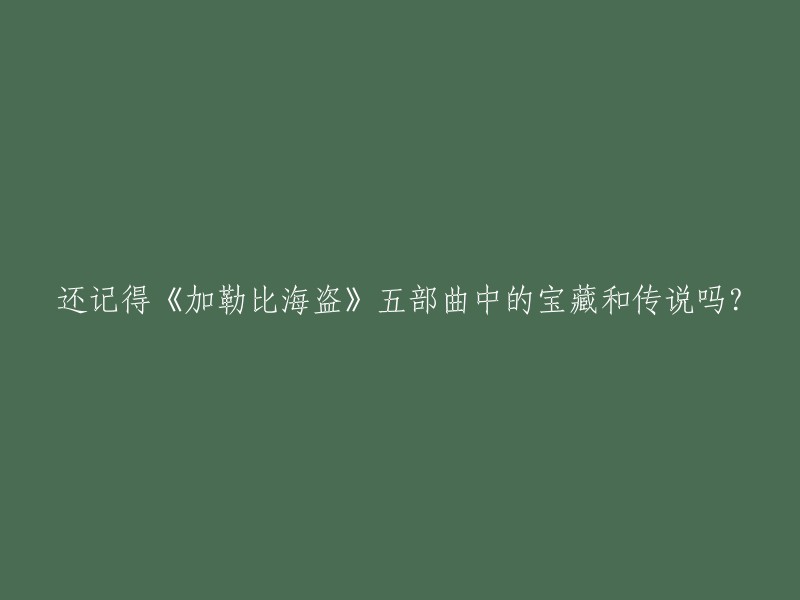 还记得《加勒比海盗》五部曲中的宝藏和传说吗?